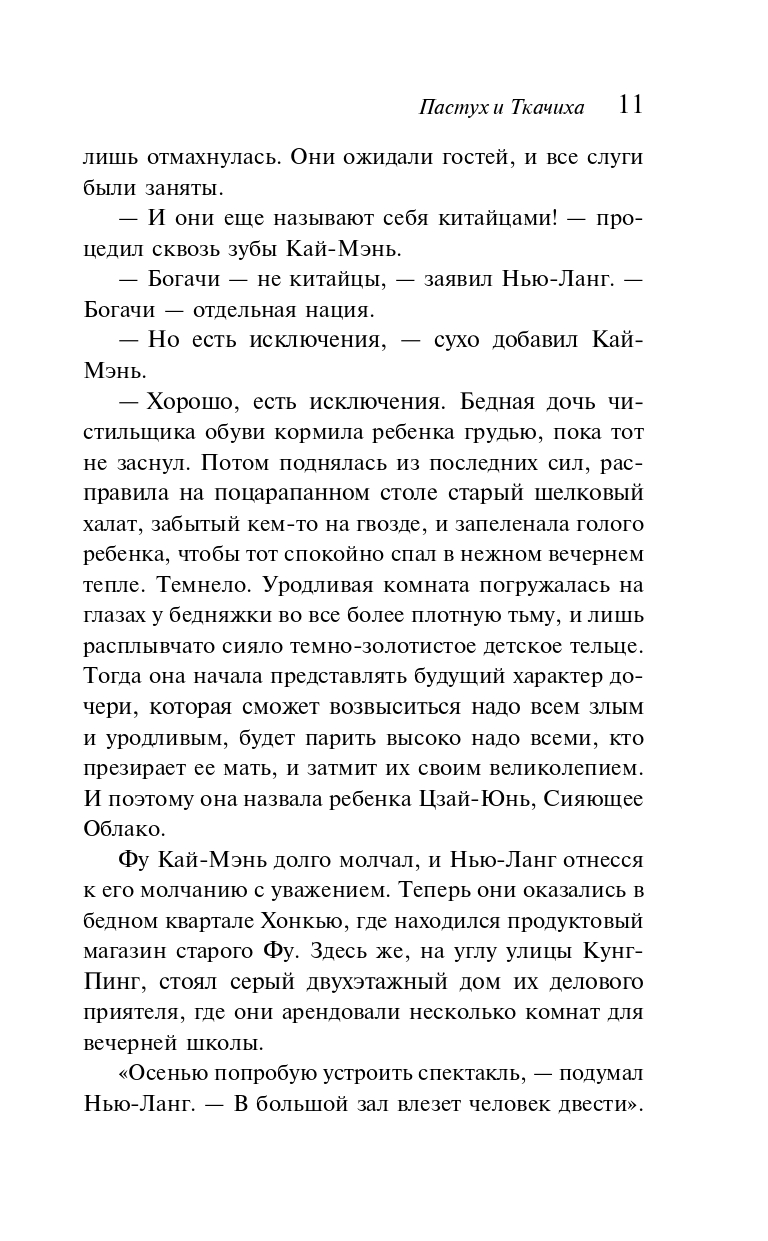 Пастух и Ткачиха 11

лишь отмахнулась. Они ожидали гостей, и все слуги были заняты.

— И они еще называют себя китайцами! — процедил сквозь зубы Кай-Мэнь.

— Богачи — не китайцы, — заявил Нью-Ланг. — Богачи — отдельная нация.

— Но есть исключения, — сухо добавил Кай-Мэнь.

— Хорошо, есть исключения. Бедная дочь чистильщика обуви кормила ребенка грудью, пока тот не заснул. Потом поднялась из последних сил, расправила на поцарапанном столе старый шелковый халат, забытый кем-то на гвозде, и запеленала голого ребенка, чтобы тот спокойно спал в нежном вечернем тепле. Темнело. Уродливая комната погружалась на глазах у бедняжки во все более плотную тьму, и лишь расплывчато сияло темно-золотистое детское тельце. Тогда она начала представлять будущий характер дочери, которая сможет возвыситься надо всем злым и уродливым, будет парить высоко надо всеми, кто презирает ее мать, и затмит их своим великолепием. И поэтому она назвала ребенка Цзай-Юнь, Сияющее Облако.

Фу Кай-Мэнь долго молчал, и Нью-Ланг отнесся к его молчанию с уважением. Теперь они оказались в бедном квартале Хонкью, где находился продуктовый магазин старого Фу. Здесь же, на углу улицы Кунг-Пинг, стоял серый двухэтажный дом их делового приятеля, где они арендовали несколько комнат для вечерней школы.

«Осенью попробую устроить спектакль, — подумал Нью-Ланг. — В большой зал влезет человек двести».